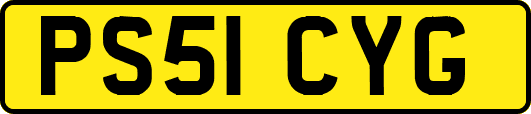 PS51 CYG